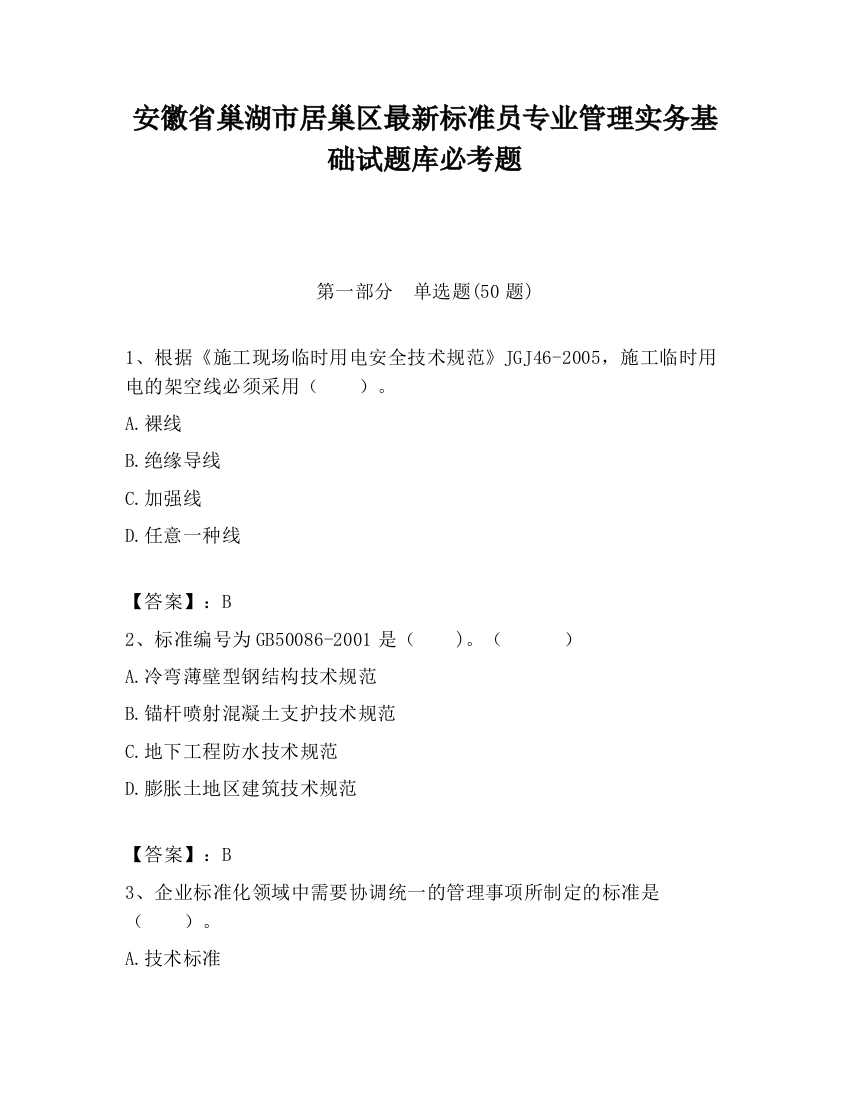 安徽省巢湖市居巢区最新标准员专业管理实务基础试题库必考题

第一部分　单选题(50 题)

1、根据《施工现场临时用电安全技术规范》JGJ46-2005，施工临时用电的架空线必须采用（　　）。

A.裸线

B.绝缘导线

C.加强线

D.任意一种线

【答案】：B

2、标准编号为 GB50086-2001 是（　　）。（　　　）

A.冷弯薄壁型钢结构技术规范

B.锚杆喷射混凝土支护技术规范

C.地下工程防水技术规范

D.膨胀土地区建筑技术规范

【答案】：B

3、企业标准化领域中需要协调统一的管理事项所制定的标准是（　　）。

A.技术标准